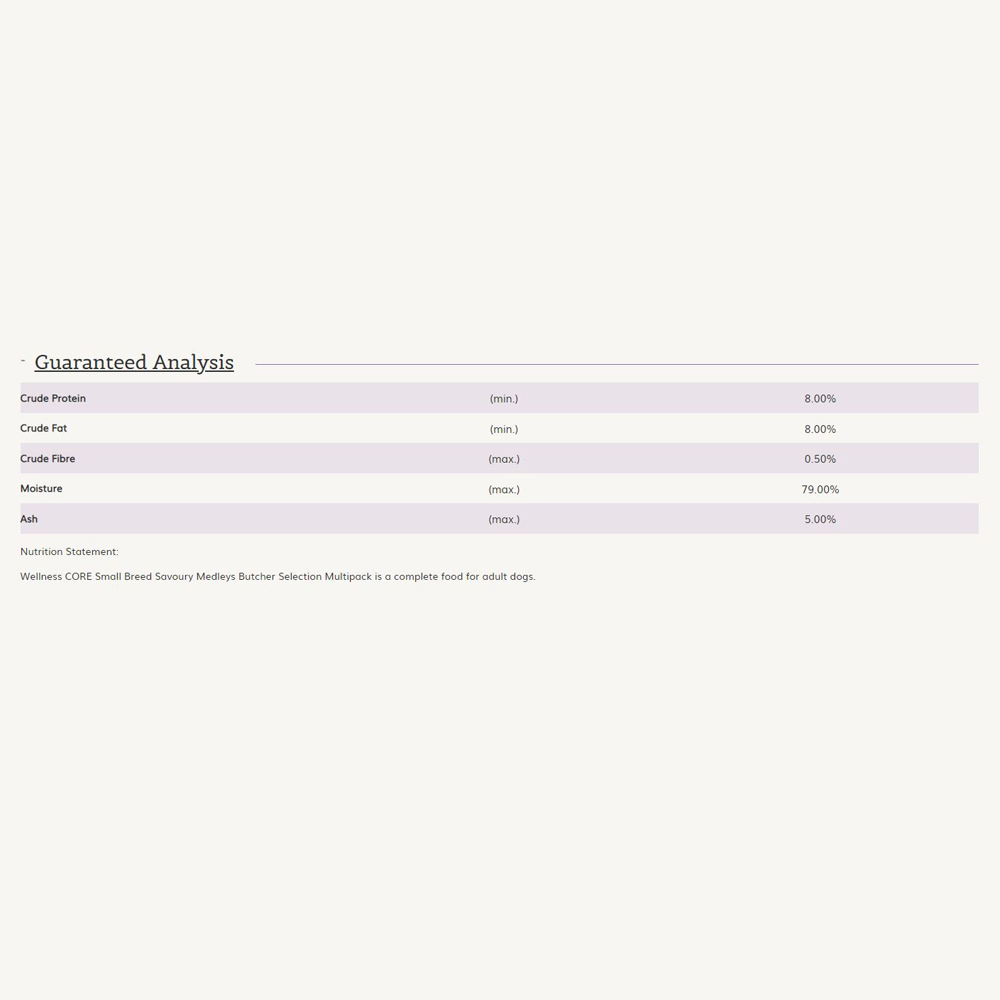 - Guaranteed Analysis

| Crude Protein | (min.) | 8.00% |
|---|---|---|
| Crude Fat | (min.) | 8.00% |
| Crude Fibre | (max.) | 0.50% |
| Moisture | (max.) | 79.00% |
| Ash | (max.) | 5.00% |

Nutrition Statement:

Wellness CORE Small Breed Savoury Medleys Butcher Selection Multipack is a complete food for adult dogs.